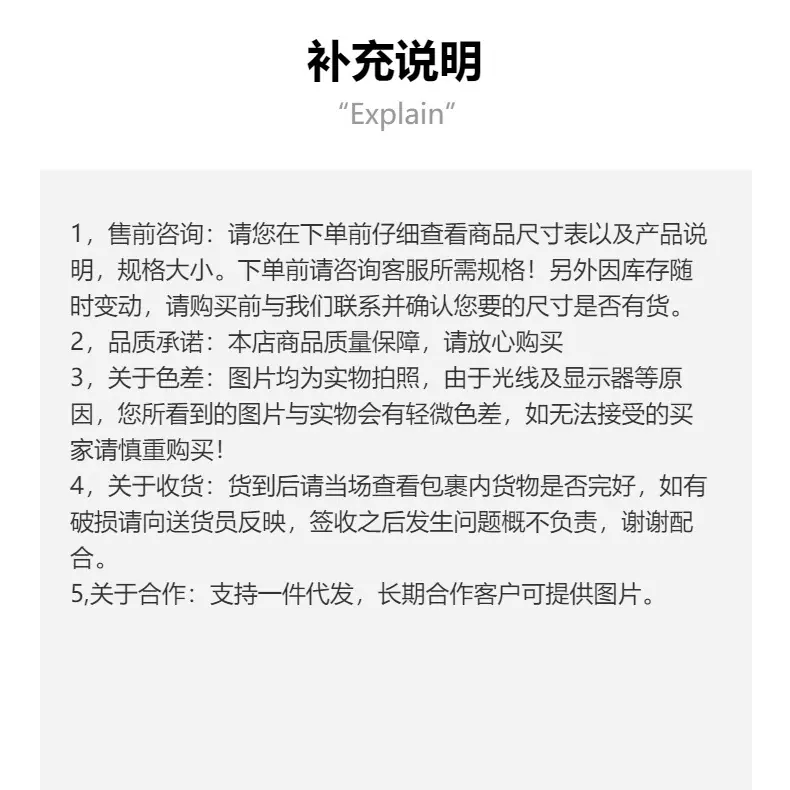 补充说明
“Explain”

1，售前咨询：请您在下单前仔细查看商品尺寸表以及产品说明，规格大小。下单前请咨询客服所需规格！另外因库存随时变动，请购买前与我们联系并确认您要的尺寸是否有货。
2，品质承诺：本店商品质量保障，请放心购买
3，关于色差：图片均为实物拍照，由于光线及显示器等原因，您所看到的图片与实物会有轻微色差，如无法接受的买家请慎重购买！
4，关于收货：货到后请当场查看包裹内货物是否完好，如有破损请向送货员反映，签收之后发生问题概不负责，谢谢配合。
5,关于合作：支持一件代发，长期合作客户可提供图片。